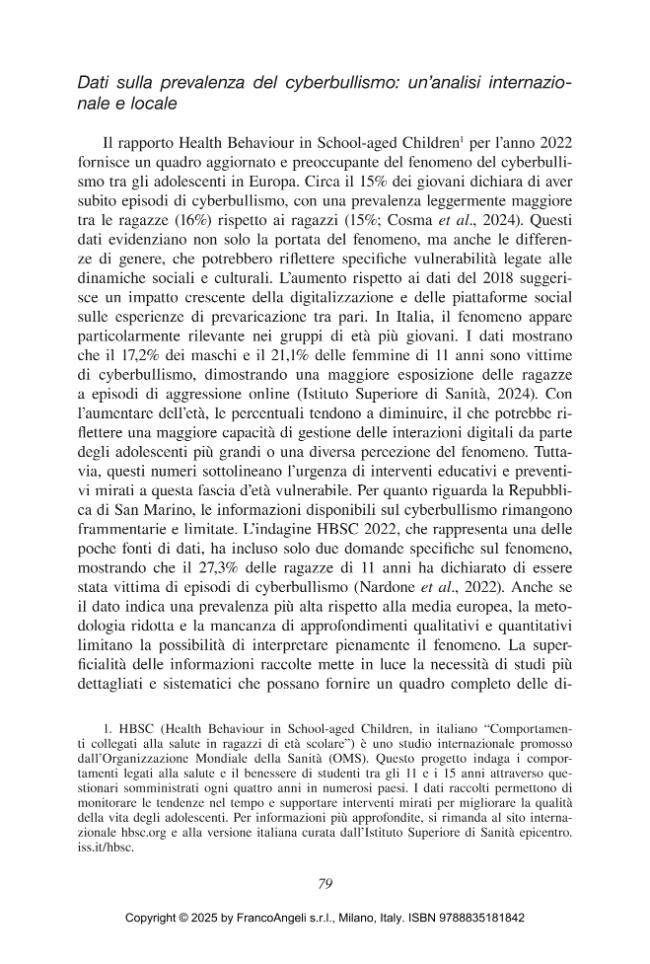 Dati sulla prevalenza del cyberbullismo: un'analisi internazionale e locale

Il rapporto Health Behaviour in School-aged Children$^{1}$ per l'anno 2022 fornisce un quadro aggiornato e preoccupante del fenomeno del cyberbullismo tra gli adolescenti in Europa. Circa il 15% dei giovani dichiara di aver subito episodi di cyberbullismo, con una prevalenza leggermente maggiore tra le ragazze (16%) rispetto ai ragazzi (15%; Cosma et al., 2024). Questi dati evidenziano non solo la portata del fenomeno, ma anche le differenze di genere, che potrebbero riflettere specifiche vulnerabilità legate alle dinamiche sociali e culturali. L'aumento rispetto ai dati del 2018 suggerisce un impatto crescente della digitalizzazione e delle piattaforme social sulle esperienze di prevaricazione tra pari. In Italia, il fenomeno appare particolarmente rilevante nei gruppi di età più giovani. I dati mostrano che il 17,2% dei maschi e il 21,1% delle femmine di 11 anni sono vittime di cyberbullismo, dimostrando una maggiore esposizione delle ragazze a episodi di aggressione online (Istituto Superiore di Sanità, 2024). Con l'aumentare dell'età, le percentuali tendono a diminuire, il che potrebbe riflettere una maggiore capacità di gestione delle interazioni digitali da parte degli adolescenti più grandi o una diversa percezione del fenomeno. Tuttavia, questi numeri sottolineano l'urgenza di interventi educativi e preventivi mirati a questa fascia d'età vulnerabile. Per quanto riguarda la Repubblica di San Marino, le informazioni disponibili sul cyberbullismo rimangono frammentarie e limitate. L'indagine HBSC 2022, che rappresenta una delle poche fonti di dati, ha incluso solo due domande specifiche sul fenomeno, mostrando che il 27,3% delle ragazze di 11 anni ha dichiarato di essere stata vittima di episodi di cyberbullismo (Nardone et al., 2022). Anche se il dato indica una prevalenza più alta rispetto alla media europea, la metodologia ridotta e la mancanza di approfondimenti qualitativi e quantitativi limitano la possibilità di interpretare pienamente il fenomeno. La superficialità delle informazioni raccolte mette in luce la necessità di studi più dettagliati e sistematici che possano fornire un quadro completo delle di-

1. HBSC (Health Behaviour in School-aged Children, in italiano "Comportamenti collegati alla salute in ragazzi di età scolare") è uno studio internazionale promosso dall'Organizzazione Mondiale della Sanità (OMS). Questo progetto indaga i comportamenti legati alla salute e il benessere di studenti tra gli 11 e i 15 anni attraverso questionari somministrati ogni quattro anni in numerosi paesi. I dati raccolti permettono di monitorare le tendenze nel tempo e supportare interventi mirati per migliorare la qualità della vita degli adolescenti. Per informazioni più approfondite, si rimanda al sito internazionale hbsc.org e alla versione italiana curata dall'Istituto Superiore di Sanità epicentro.iss.it/hbsc.

79

Copyright © 2025 by FrancoAngeli s.r.l., Milano, Italy. ISBN 9788835181842